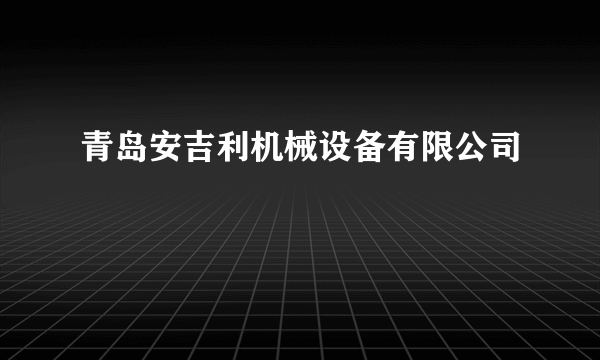 青岛安吉利机械设备有限公司